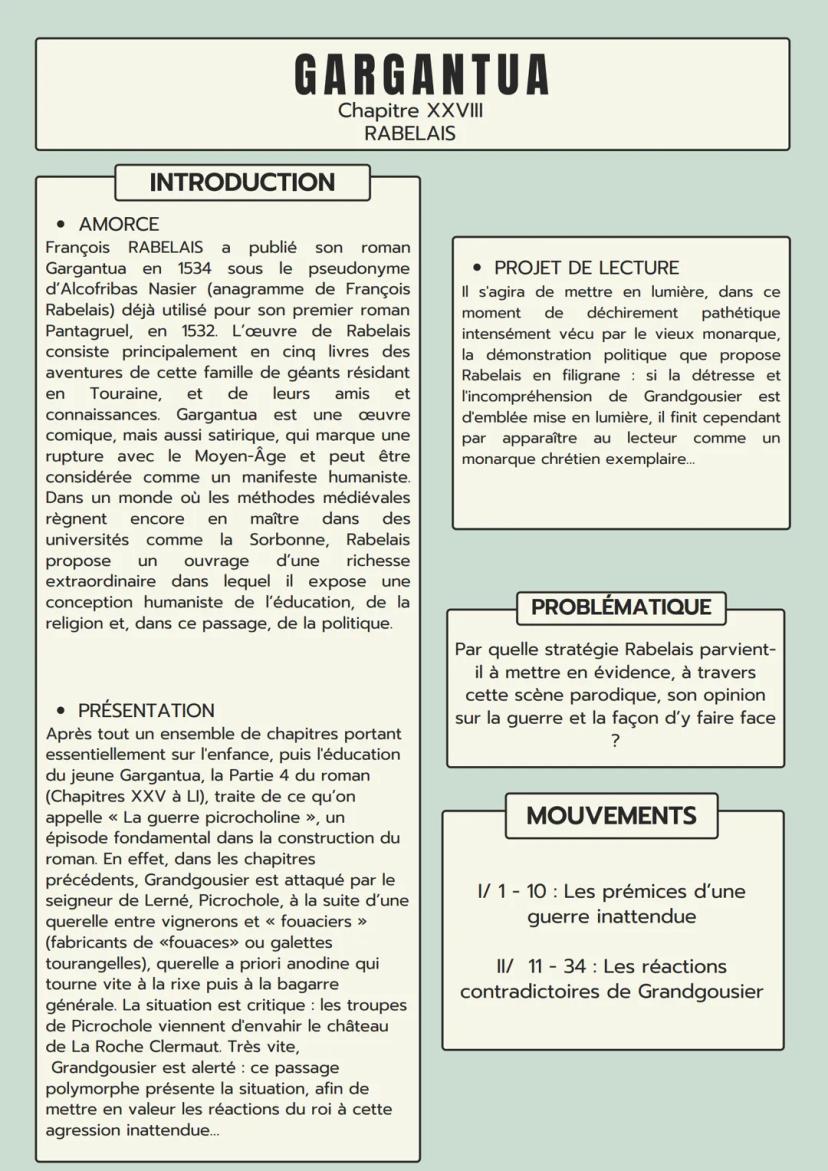 GARGANTUA
Chapitre XXVIII
RABELAIS

INTRODUCTION

• AMORCE
François RABELAIS a publié son roman Gargantua en 1534 sous le pseudonyme d'Alcofribas Nasier (anagramme de François Rabelais) déjà utilisé pour son premier roman Pantagruel, en 1532. L'œuvre de Rabelais consiste principalement en cinq livres des aventures de cette famille de géants résidant en Touraine, et de leurs amis et connaissances. Gargantua est une œuvre comique, mais aussi satirique, qui marque une rupture avec le Moyen-Âge et peut être considérée comme un manifeste humaniste. Dans un monde où les méthodes médiévales règnent encore en maître dans des universités comme la Sorbonne, Rabelais propose un ouvrage d'une richesse extraordinaire dans lequel il expose une conception humaniste de l'éducation, de la religion et, dans ce passage, de la politique.

• PRÉSENTATION
Après tout un ensemble de chapitres portant essentiellement sur l'enfance, puis l'éducation du jeune Gargantua, la Partie 4 du roman (Chapitres XXV à LI), traite de ce qu'on appelle « La guerre picrocholine », un épisode fondamental dans la construction du roman. En effet, dans les chapitres précédents, Grandgousier est attaqué par le seigneur de Lerné, Picrochole, à la suite d'une querelle entre vignerons et « fouaciers » (fabricants de «fouaces» ou galettes tourangelles), querelle a priori anodine qui tourne vite à la rixe puis à la bagarre générale. La situation est critique : les troupes de Picrochole viennent d'envahir le château de La Roche Clermaut. Très vite, Grandgousier est alerté : ce passage polymorphe présente la situation, afin de mettre en valeur les réactions du roi à cette agression inattendue...

• PROJET DE LECTURE
Il s'agira de mettre en lumière, dans ce moment de déchirement pathétique intensément vécu par le vieux monarque, la démonstration politique que propose Rabelais en filigrane : si la détresse et l'incompréhension de Grandgousier est d'emblée mise en lumière, il finit cependant par apparaître au lecteur comme un monarque chrétien exemplaire...

PROBLÉMATIQUE
Par quelle stratégie Rabelais parvient-il à mettre en évidence, à travers cette scène parodique, son opinion sur la guerre et la façon d'y faire face ?

MOUVEMENTS
I/ 1 - 10 : Les prémices d'une guerre inattendue

II/ 11 - 34 : Les réactions contradictoires de Grandgousier